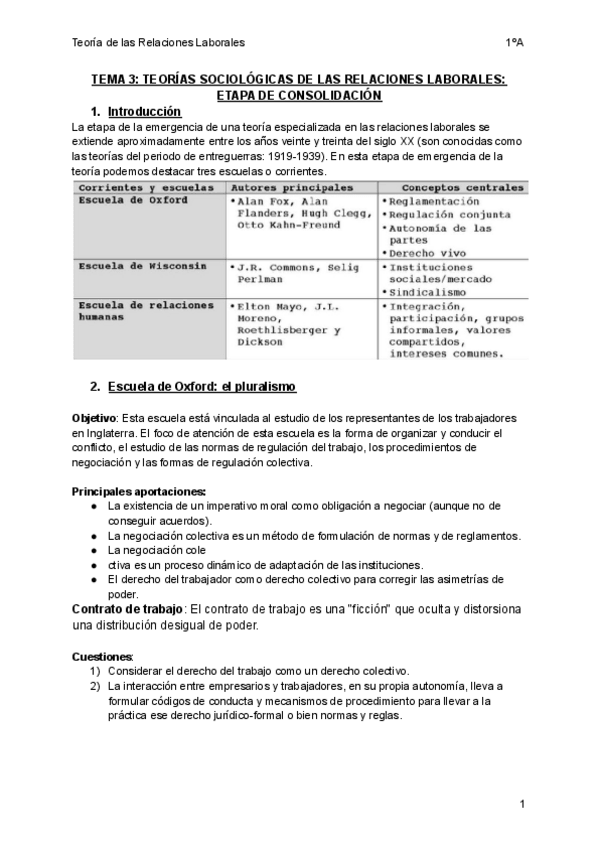 Teoría de las Relaciones Laborales 1ºA

TEMA 3: TEORÍAS SOCIOLÓGICAS DE LAS RELACIONES LABORALES: ETAPA DE CONSOLIDACIÓN

1. Introducción

La etapa de la emergencia de una teoría especializada en las relaciones laborales se extiende aproximadamente entre los años veinte y treinta del siglo XX (son conocidas como las teorías del periodo de entreguerras: 1919-1939). En esta etapa de emergencia de la teoría podemos destacar tres escuelas o corrientes.

| Corrientes y escuelas | Autores principales | Conceptos centrales |
|---|---|---|
| Escuela de Oxford | •Alan Fox, Alan Flanders, Hugh Clegg, Otto Kahn-Freund | •Reglamentación •Regulación conjunta •Autonomía de las partes •Derecho vivo |
| Escuela de Wisconsin | •J.R. Commons, Selig Perlman | •Instituciones sociales/mercado •Sindicalismo |
| Escuela de relaciones humanas | •Elton Mayo, J.L. Moreno, Roethlisberger y Dickson | •Integración, participación, grupos informales, valores compartidos, intereses comunes. |

2. Escuela de Oxford: el pluralismo

Objetivo: Esta escuela está vinculada al estudio de los representantes de los trabajadores en Inglaterra. El foco de atención de esta escuela es la forma de organizar y conducir el conflicto, el estudio de las normas de regulación del trabajo, los procedimientos de negociación y las formas de regulación colectiva.

Principales aportaciones:
● La existencia de un imperativo moral como obligación a negociar (aunque no de conseguir acuerdos).
● La negociación colectiva es un método de formulación de normas y de reglamentos.
● La negociación cole
● ctiva es un proceso dinámico de adaptación de las instituciones.
● El derecho del trabajador como derecho colectivo para corregir las asimetrías de poder.

Contrato de trabajo: El contrato de trabajo es una "ficción" que oculta y distorsiona una distribución desigual de poder.

Cuestiones:
1) Considerar el derecho del trabajo como un derecho colectivo.
2) La interacción entre empresarios y trabajadores, en su propia autonomía, lleva a formular códigos de conducta y mecanismos de procedimiento para llevar a la práctica ese derecho jurídico-formal o bien normas y reglas.

1